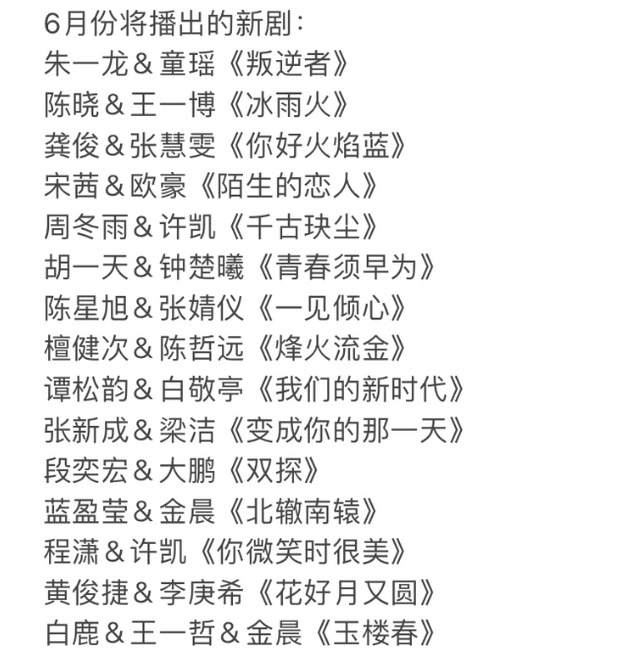 6月份将播出的新剧：
朱一龙＆童瑶《叛逆者》
陈晓＆王一博《冰雨火》
龚俊＆张慧雯《你好火焰蓝》
宋茜＆欧豪《陌生的恋人》
周冬雨＆许凯《千古玦尘》
胡一天＆钟楚曦《青春须早为》
陈星旭＆张婧仪《一见倾心》
檀健次＆陈哲远《烽火流金》
谭松韵＆白敬亭《我们的新时代》
张新成＆梁洁《变成你的那一天》
段奕宏＆大鹏《双探》
蓝盈莹＆金晨《北辙南辕》
程潇＆许凯《你微笑时很美》
黄俊捷＆李庚希《花好月又圆》
白鹿＆王一哲＆金晨《玉楼春》